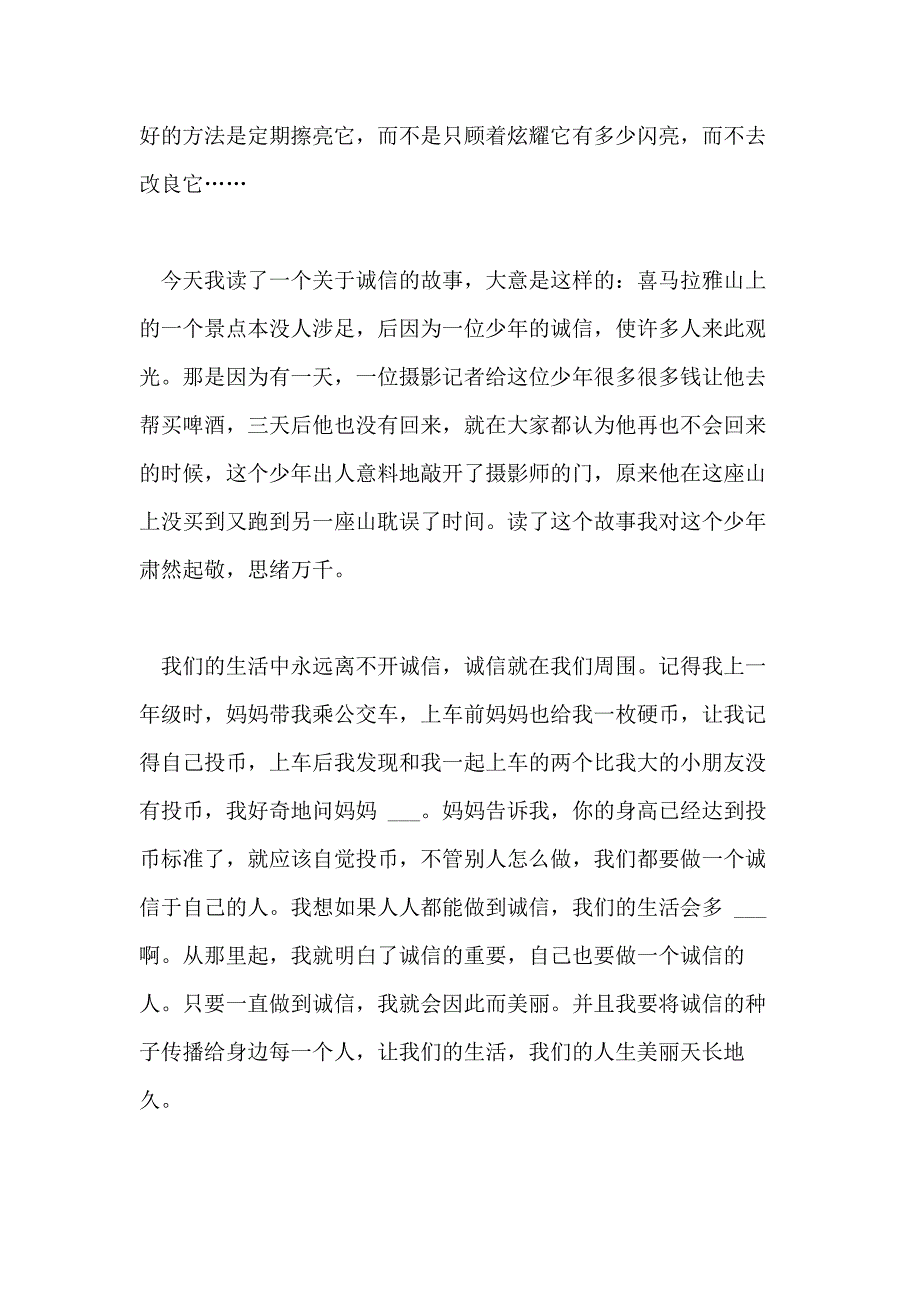 好的方法是定期擦亮它，而不是只顾着炫耀它有多少闪亮，而不去改良它……

今天我读了一个关于诚信的故事，大意是这样的：喜马拉雅山上的一个景点本没人涉足，后因为一位少年的诚信，使许多人来此观光。那是因为有一天，一位摄影记者给这位少年很多很多钱让他去帮买啤酒，三天后他也没有回来，就在大家都认为他再也不会回来的时候，这个少年出人意料地敲开了摄影师的门，原来他在这座山上没买到又跑到另一座山耽误了时间。读了这个故事我对这个少年肃然起敬，思绪万千。

我们的生活中永远离不开诚信，诚信就在我们周围。记得我上一年级时，妈妈带我乘公交车，上车前妈妈也给我一枚硬币，让我记得自己投币，上车后我发现和我一起上车的两个比我大的小朋友没有投币，我好奇地问妈妈 ___。妈妈告诉我，你的身高已经达到投币标准了，就应该自觉投币，不管别人怎么做，我们都要做一个诚信于自己的人。我想如果人人都能做到诚信，我们的生活会多 ___ 啊。从那里起，我就明白了诚信的重要，自己也要做一个诚信的人。只要一直做到诚信，我就会因此而美丽。并且我要将诚信的种子传播给身边每一个人，让我们的生活，我们的人生美丽天长地久。